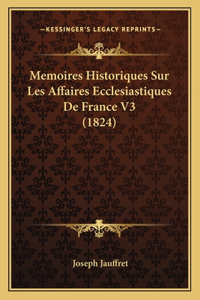 —KESSINGER'S LEGACY REPRINTS—

Memoires Historiques Sur Les Affaires Ecclesiastiques De France V3 (1824)

Joseph Jauffret